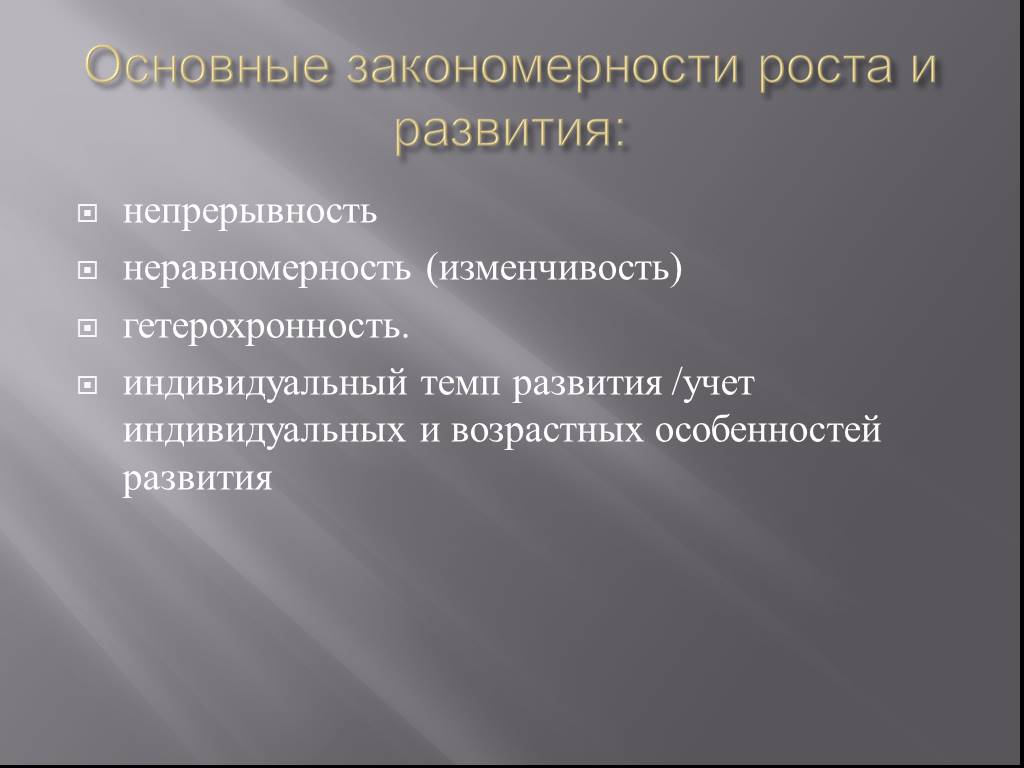 Основные закономерности роста и развития:

непрерывность

неравномерность (изменчивость)

гетерохронность.

индивидуальный темп развития /учет индивидуальных и возрастных особенностей развития